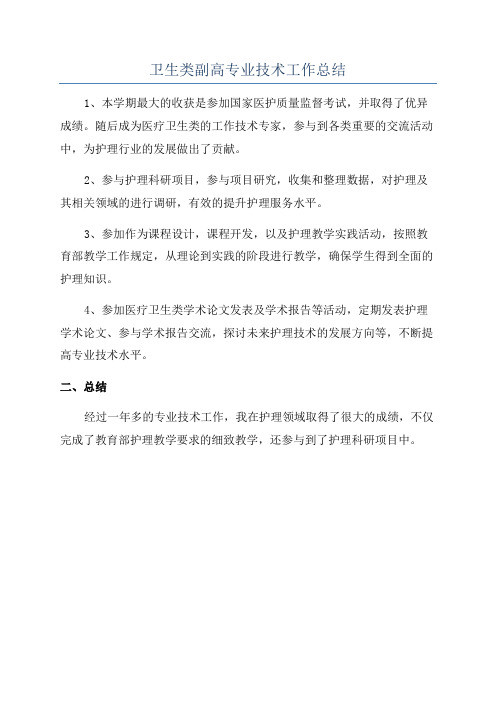 卫生类副高专业技术工作总结

1、本学期最大的收获是参加国家医护质量监督考试，并取得了优异成绩。随后成为医疗卫生类的工作技术专家，参与到各类重要的交流活动中，为护理行业的发展做出了贡献。

2、参与护理科研项目，参与项目研究，收集和整理数据，对护理及其相关领域的进行调研，有效的提升护理服务水平。

3、参加作为课程设计，课程开发，以及护理教学实践活动，按照教育部教学工作规定，从理论到实践的阶段进行教学，确保学生得到全面的护理知识。

4、参加医疗卫生类学术论文发表及学术报告等活动，定期发表护理学术论文、参与学术报告交流，探讨未来护理技术的发展方向等，不断提高专业技术水平。

二、总结

经过一年多的专业技术工作，我在护理领域取得了很大的成绩，不仅完成了教育部护理教学要求的细致教学，还参与到了护理科研项目中。